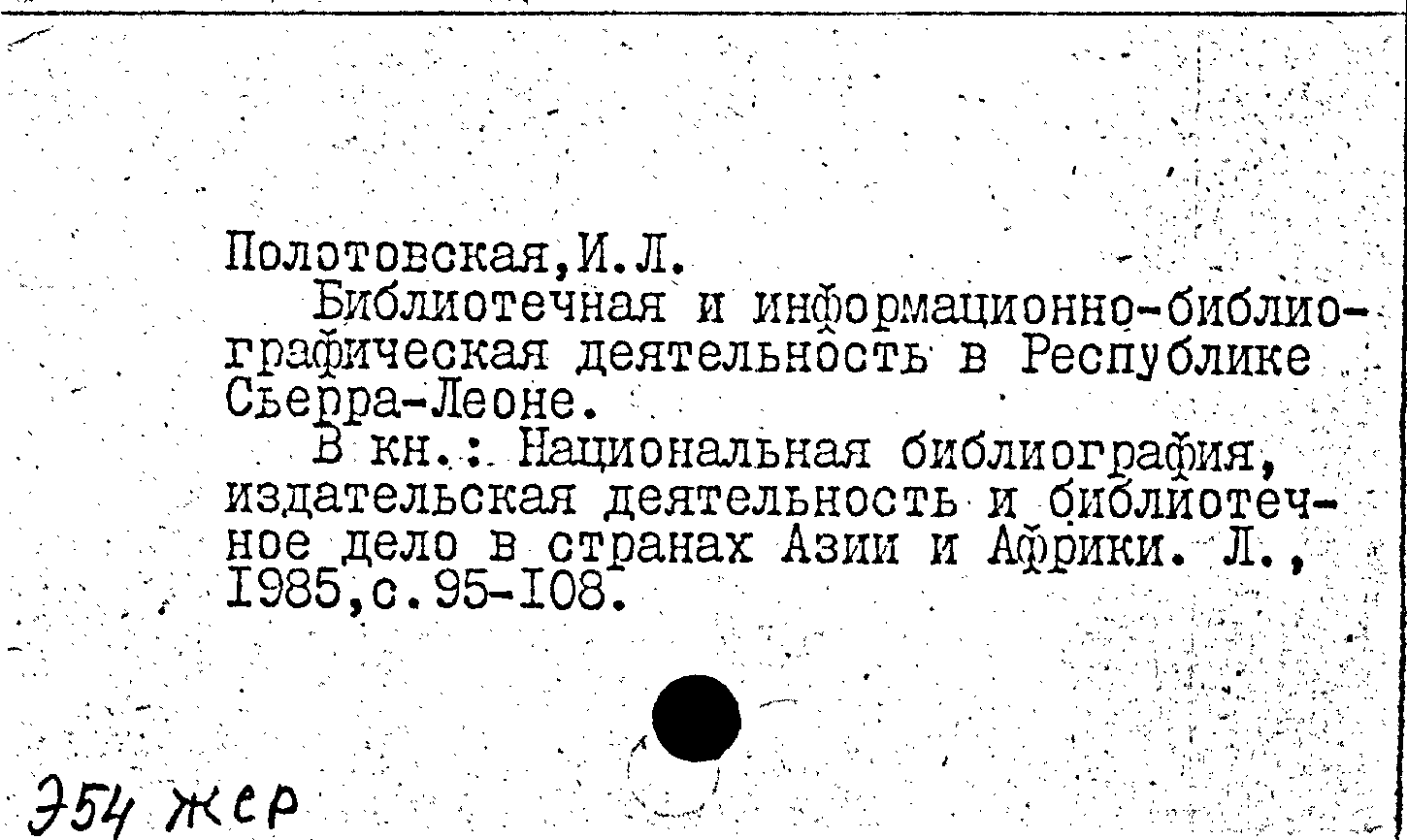 Полотовская,И.Л.

Библиотечная и информационно-библиографическая деятельность в Республике Сьерра-Леоне.

В кн.: Национальная библиография, издательская деятельность и библиотечное дело в странах Азии и Африки. Л., 1985,с.95-108.

Э54 жер